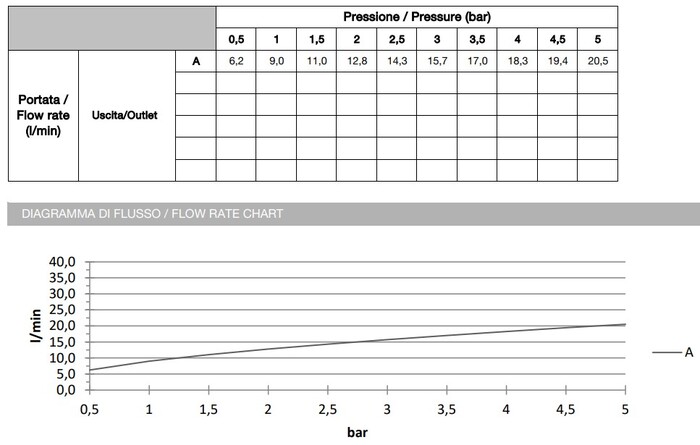 | | | | Pressione / Pressure (bar) | | | | | | | | | |
|---|---|---|---|---|---|---|---|---|---|---|---|---|
| | | | 0,5 | 1 | 1,5 | 2 | 2,5 | 3 | 3,5 | 4 | 4,5 | 5 |
| Portata / Flow rate (l/min) | Uscita/Outlet | A | 6,2 | 9,0 | 11,0 | 12,8 | 14,3 | 15,7 | 17,0 | 18,3 | 19,4 | 20,5 |
| | | | | | | | | | | | | |
| | | | | | | | | | | | | |
| | | | | | | | | | | | | |
| | | | | | | | | | | | | |
| | | | | | | | | | | | | |

DIAGRAMMA DI FLUSSO / FLOW RATE CHART

40,0
35,0
30,0
25,0
20,0
15,0
10,0
5,0
0,0

l/min

0,5 1 1,5 2 2,5 3 3,5 4 4,5 5

bar

A